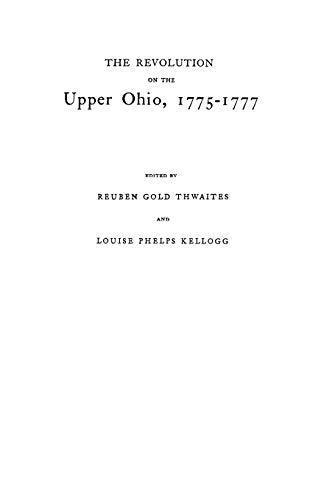 THE REVOLUTION

ON THE

Upper Ohio, 1775-1777

EDITED BY

REUBEN GOLD THWAITES

AND

LOUISE PHELPS KELLOGG